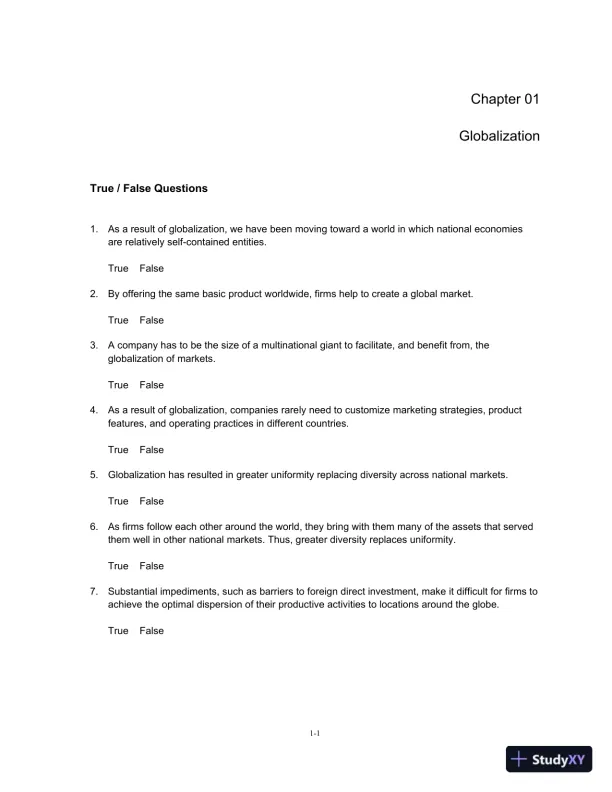 Chapter 01

Globalization

True / False Questions

1. As a result of globalization, we have been moving toward a world in which national economies are relatively self-contained entities.

True False

2. By offering the same basic product worldwide, firms help to create a global market.

True False

3. A company has to be the size of a multinational giant to facilitate, and benefit from, the globalization of markets.

True False

4. As a result of globalization, companies rarely need to customize marketing strategies, product features, and operating practices in different countries.

True False

5. Globalization has resulted in greater uniformity replacing diversity across national markets.

True False

6. As firms follow each other around the world, they bring with them many of the assets that served them well in other national markets. Thus, greater diversity replaces uniformity.

True False

7. Substantial impediments, such as barriers to foreign direct investment, make it difficult for firms to achieve the optimal dispersion of their productive activities to locations around the globe.

True False

1-1

StudyXY